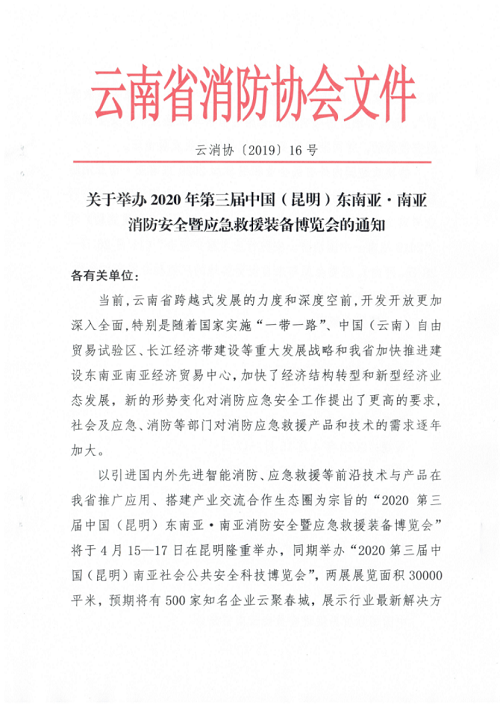 云南省消防协会文件

云消协〔2019〕16 号

关于举办 2020 年第三届中国（昆明）东南亚·南亚消防安全暨应急救援装备博览会的通知

各有关单位：

当前，云南省跨越式发展的力度和深度空前，开发开放更加深入全面，特别是随着国家实施“一带一路”、中国（云南）自由贸易试验区、长江经济带建设等重大发展战略和我省加快推进建设东南亚南亚经济贸易中心，加快了经济结构转型和新型经济业态发展，新的形势变化对消防应急安全工作提出了更高的要求，社会及应急、消防等部门对消防应急救援产品和技术的需求逐年加大。

以引进国内外先进智能消防、应急救援等前沿技术与产品在我省推广应用、搭建产业交流合作生态圈为宗旨的“2020 第三届中国（昆明）东南亚·南亚消防安全暨应急救援装备博览会”将于 4 月 15—17 日在昆明隆重举办，同期举办“2020 第三届中国（昆明）南亚社会公共安全科技博览会”，两展展览面积 30000 平米，预期将有 500 家知名企业云聚春城，展示行业最新解决方